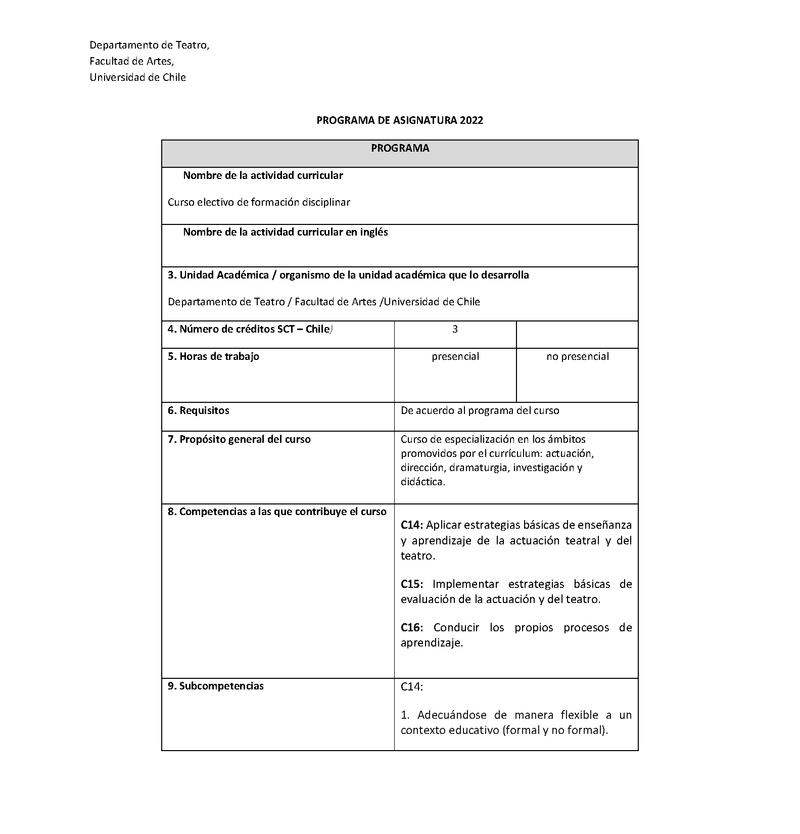 Departamento de Teatro,
Facultad de Artes,
Universidad de Chile

PROGRAMA DE ASIGNATURA 2022

| PROGRAMA | | |
|---|---|---|
| Nombre de la actividad curricular<br><br>Curso electivo de formación disciplinar | | |
| Nombre de la actividad curricular en inglés | | |
| 3. Unidad Académica / organismo de la unidad académica que lo desarrolla<br><br>Departamento de Teatro / Facultad de Artes /Universidad de Chile | | |
| 4. Número de créditos SCT – Chile) | 3 | |
| 5. Horas de trabajo | presencial | no presencial |
| 6. Requisitos | De acuerdo al programa del curso | |
| 7. Propósito general del curso | Curso de especialización en los ámbitos promovidos por el currículum: actuación, dirección, dramaturgia, investigación y didáctica. | |
| 8. Competencias a las que contribuye el curso | C14: Aplicar estrategias básicas de enseñanza y aprendizaje de la actuación teatral y del teatro.<br><br>C15: Implementar estrategias básicas de evaluación de la actuación y del teatro.<br><br>C16: Conducir los propios procesos de aprendizaje. | |
| 9. Subcompetencias | C14:<br><br>1. Adecuándose de manera flexible a un contexto educativo (formal y no formal). | |